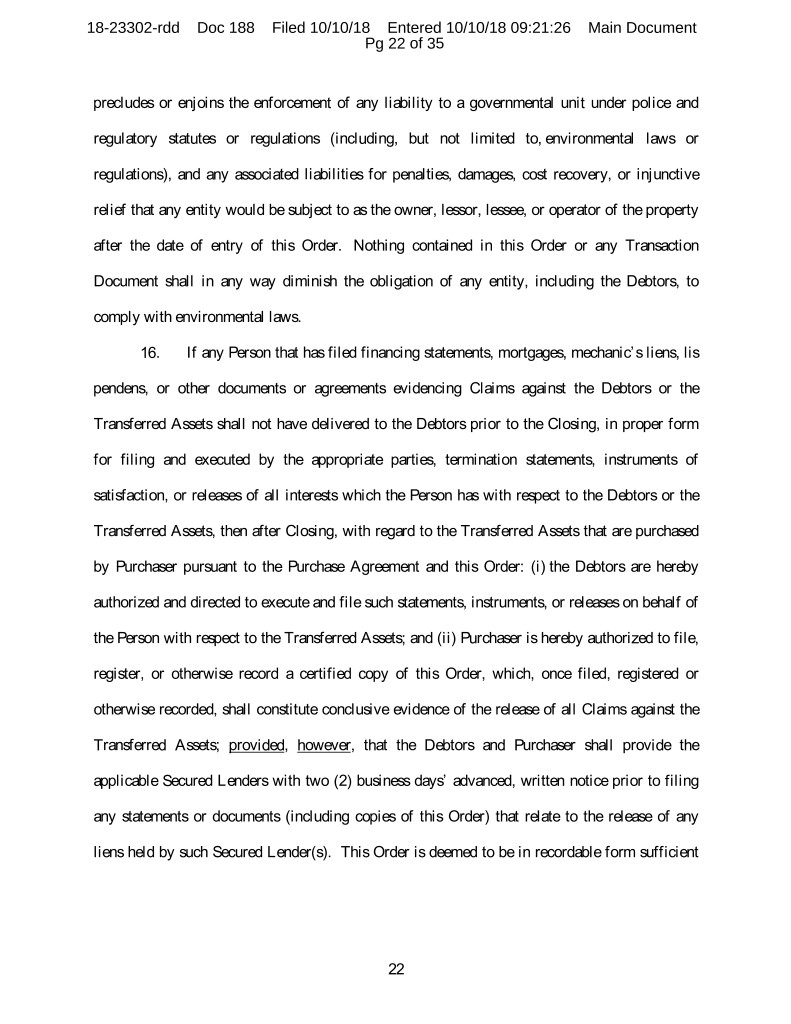 18-23302-rdd Doc 188 Filed 10/10/18 Entered 10/10/18 09:21:26 Main Document
Pg 22 of 35

precludes or enjoins the enforcement of any liability to a governmental unit under police and regulatory statutes or regulations (including, but not limited to, environmental laws or regulations), and any associated liabilities for penalties, damages, cost recovery, or injunctive relief that any entity would be subject to as the owner, lessor, lessee, or operator of the property after the date of entry of this Order. Nothing contained in this Order or any Transaction Document shall in any way diminish the obligation of any entity, including the Debtors, to comply with environmental laws.

16. If any Person that has filed financing statements, mortgages, mechanic's liens, lis pendens, or other documents or agreements evidencing Claims against the Debtors or the Transferred Assets shall not have delivered to the Debtors prior to the Closing, in proper form for filing and executed by the appropriate parties, termination statements, instruments of satisfaction, or releases of all interests which the Person has with respect to the Debtors or the Transferred Assets, then after Closing, with regard to the Transferred Assets that are purchased by Purchaser pursuant to the Purchase Agreement and this Order: (i) the Debtors are hereby authorized and directed to execute and file such statements, instruments, or releases on behalf of the Person with respect to the Transferred Assets; and (ii) Purchaser is hereby authorized to file, register, or otherwise record a certified copy of this Order, which, once filed, registered or otherwise recorded, shall constitute conclusive evidence of the release of all Claims against the Transferred Assets; provided, however, that the Debtors and Purchaser shall provide the applicable Secured Lenders with two (2) business days' advanced, written notice prior to filing any statements or documents (including copies of this Order) that relate to the release of any liens held by such Secured Lender(s). This Order is deemed to be in recordable form sufficient

22